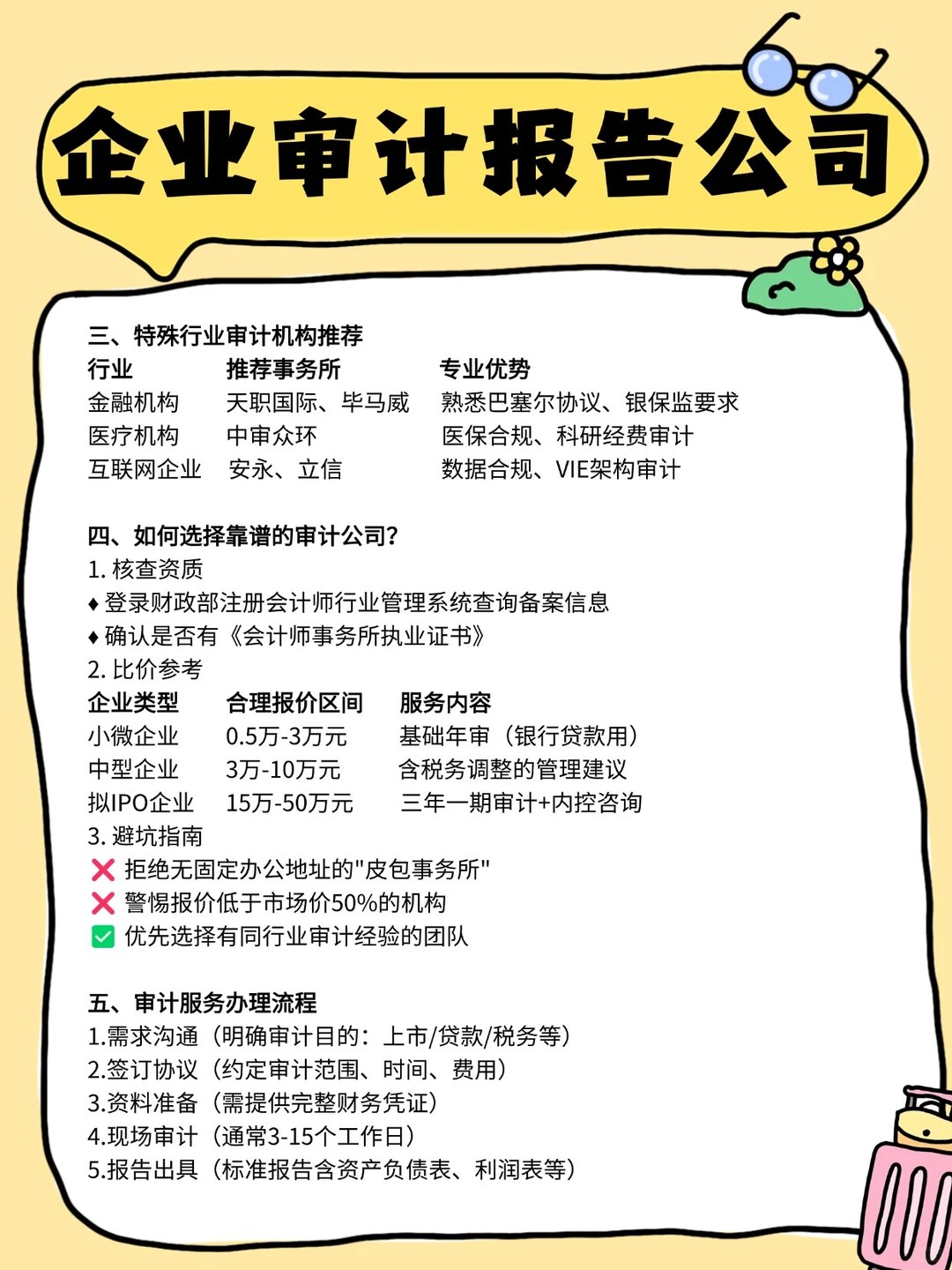 企业审计报告公司

三、特殊行业审计机构推荐

| 行业 | 推荐事务所 | 专业优势 |
|---|---|---|
| 金融机构 | 天职国际、毕马威 | 熟悉巴塞尔协议、银保监要求 |
| 医疗机构 | 中审众环 | 医保合规、科研经费审计 |
| 互联网企业 | 安永、立信 | 数据合规、VIE架构审计 |

四、如何选择靠谱的审计公司？
1. 核查资质
♦ 登录财政部注册会计师行业管理系统查询备案信息
♦ 确认是否有《会计师事务所执业证书》
2. 比价参考

| 企业类型 | 合理报价区间 | 服务内容 |
|---|---|---|
| 小微企业 | 0.5万-3万元 | 基础年审（银行贷款用） |
| 中型企业 | 3万-10万元 | 含税务调整的管理建议 |
| 拟IPO企业 | 15万-50万元 | 三年一期审计+内控咨询 |

3. 避坑指南
❌ 拒绝无固定办公地址的"皮包事务所"
❌ 警惕报价低于市场价50%的机构
✅ 优先选择有同行业审计经验的团队

五、审计服务办理流程
1.需求沟通（明确审计目的：上市/贷款/税务等）
2.签订协议（约定审计范围、时间、费用）
3.资料准备（需提供完整财务凭证）
4.现场审计（通常3-15个工作日）
5.报告出具（标准报告含资产负债表、利润表等）